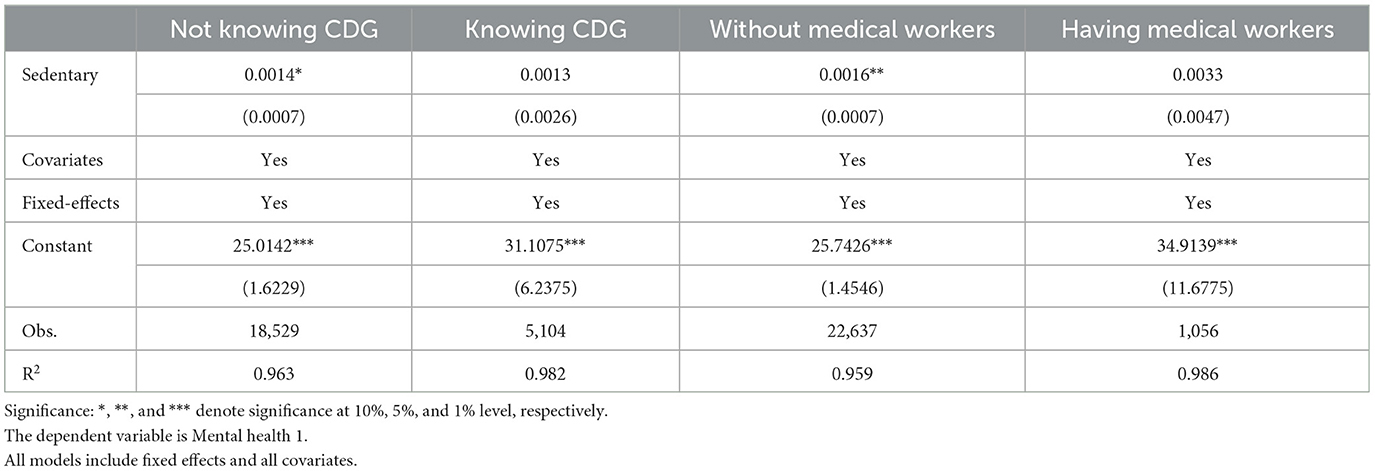 | | Not knowing CDG | Knowing CDG | Without medical workers | Having medical workers |
|---|---|---|---|---|
| Sedentary | 0.0014* | 0.0013 | 0.0016** | 0.0033 |
| | (0.0007) | (0.0026) | (0.0007) | (0.0047) |
| Covariates | Yes | Yes | Yes | Yes |
| Fixed-effects | Yes | Yes | Yes | Yes |
| Constant | 25.0142*** | 31.1075*** | 25.7426*** | 34.9139*** |
| | (1.6229) | (6.2375) | (1.4546) | (11.6775) |
| Obs. | 18,529 | 5,104 | 22,637 | 1,056 |
| $R^2$ | 0.963 | 0.982 | 0.959 | 0.986 |

Significance: *, **, and *** denote significance at 10%, 5%, and 1% level, respectively.
The dependent variable is Mental health 1.
All models include fixed effects and all covariates.